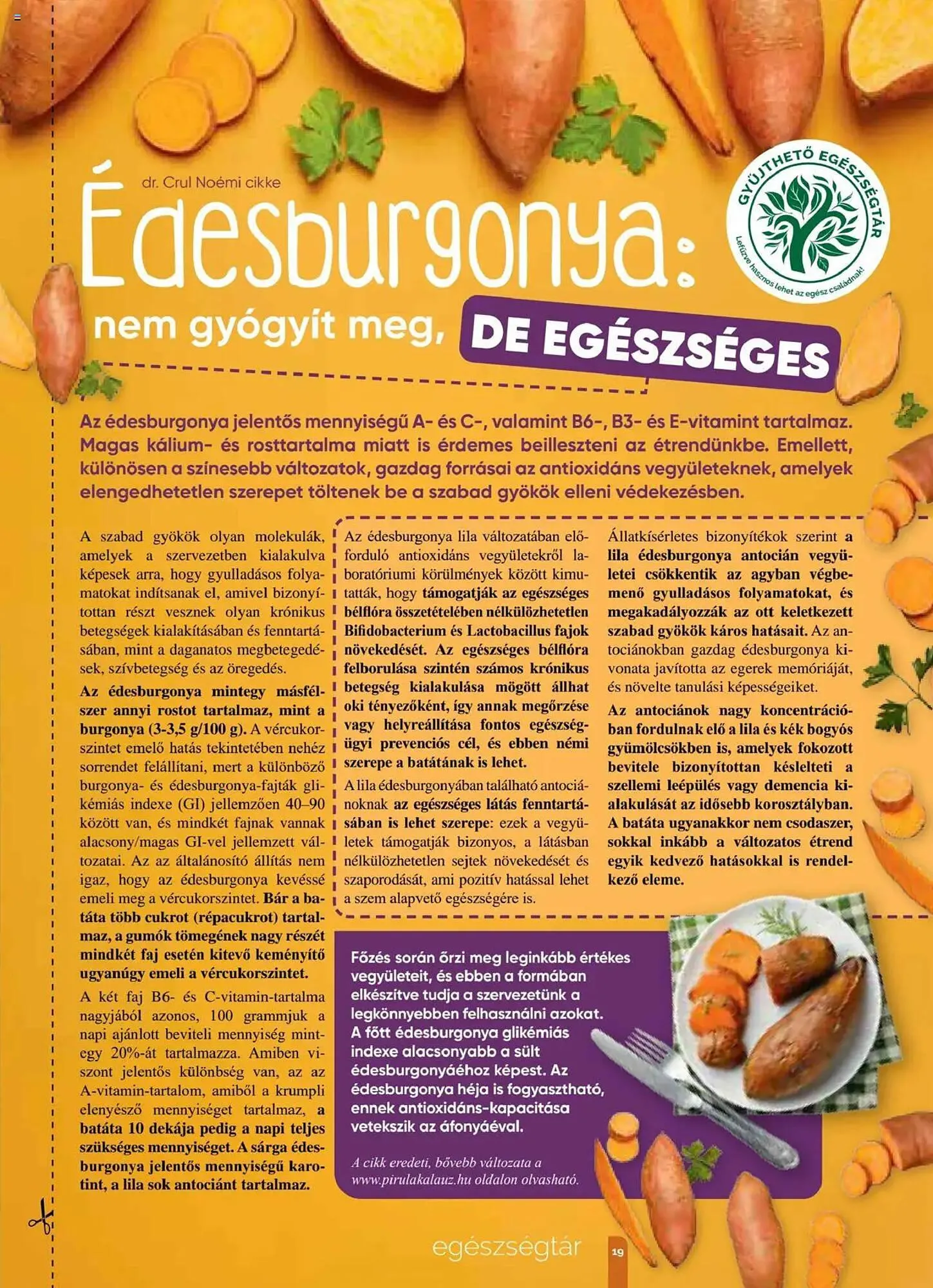 dr. Crul Noémi cikke

Édesburgonya:

nem gyógyít meg, DE EGÉSZSÉGES

GYŰJTHETŐ EGÉSZSÉGTÁR
Lefűzve hasznos lehet az egész családnak!

Az édesburgonya jelentős mennyiségű A- és C-, valamint B6-, B3- és E-vitamint tartalmaz. Magas kálium- és rosttartalma miatt is érdemes beilleszteni az étrendünkbe. Emellett, különösen a színesebb változatok, gazdag forrásai az antioxidáns vegyületeknek, amelyek elengedhetetlen szerepet töltenek be a szabad gyökök elleni védekezésben.

A szabad gyökök olyan molekulák, amelyek a szervezetben kialakulva képesek arra, hogy gyulladásos folyamatokat indítsanak el, amivel bizonyítottan részt vesznek olyan krónikus betegségek kialakításában és fenntartásában, mint a daganatos megbetegedések, szívbetegség és az öregedés.

Az édesburgonya mintegy másfélszer annyi rostot tartalmaz, mint a burgonya (3-3,5 g/100 g). A vércukorszintet emelő hatás tekintetében nehéz sorrendet felállítani, mert a különböző burgonya- és édesburgonya-fajták glikémiás indexe (GI) jellemzően 40–90 között van, és mindkét fajnak vannak alacsony/magas GI-vel jellemzett változatai. Az az általánosító állítás nem igaz, hogy az édesburgonya kevéssé emeli meg a vércukorszintet. Bár a batáta több cukrot (répacukrot) tartalmaz, a gumók tömegének nagy részét mindkét faj esetén kitevő keményítő ugyanúgy emeli a vércukorszintet.

A két faj B6- és C-vitamin-tartalma nagyjából azonos, 100 grammjuk a napi ajánlott beviteli mennyiség mintegy 20%-át tartalmazza. Amiben viszont jelentős különbség van, az az A-vitamin-tartalom, amiből a krumpli elenyésző mennyiséget tartalmaz, a batáta 10 dekája pedig a napi teljes szükséges mennyiséget. A sárga édesburgonya jelentős mennyiségű karotint, a lila sok antociánt tartalmaz.

Az édesburgonya lila változatában előforduló antioxidáns vegyületekről laboratóriumi körülmények között kimutatták, hogy támogatják az egészséges bélflóra összetételében nélkülözhetetlen Bifidobacterium és Lactobacillus fajok növekedését. Az egészséges bélflóra felborulása szintén számos krónikus betegség kialakulása mögött állhat oki tényezőként, így annak megőrzése vagy helyreállítása fontos egészségügyi prevenciós cél, és ebben némi szerepe a batátának is lehet.

A lila édesburgonyában található antociánoknak az egészséges látás fenntartásában is lehet szerepe: ezek a vegyületek támogatják bizonyos, a látásban nélkülözhetetlen sejtek növekedését és szaporodását, ami pozitív hatással lehet a szem alapvető egészségére is.

Állatkísérletes bizonyítékok szerint a lila édesburgonya antocián vegyületei csökkentik az agyban végbemenő gyulladásos folyamatokat, és megakadályozzák az ott keletkezett szabad gyökök káros hatásait. Az antociánokban gazdag édesburgonya kivonata javította az egerek memóriáját, és növelte tanulási képességeiket.

Az antociánok nagy koncentrációban fordulnak elő a lila és kék bogyós gyümölcsökben is, amelyek fokozott bevitele bizonyítottan késlelteti a szellemi leépülés vagy demencia kialakulását az idősebb korosztályban. A batáta ugyanakkor nem csodaszer, sokkal inkább a változatos étrend egyik kedvező hatásokkal is rendelkező eleme.

Főzés során őrzi meg leginkább értékes vegyületeit, és ebben a formában elkészítve tudja a szervezetünk a legkönnyebben felhasználni azokat. A főtt édesburgonya glikémiás indexe alacsonyabb a sült édesburgonyáéhoz képest. Az édesburgonya héja is fogyasztható, ennek antioxidáns-kapacitása vetekszik az áfonyáéval.

A cikk eredeti, bővebb változata a www.pirulakalauz.hu oldalon olvasható.

egészségtár 19